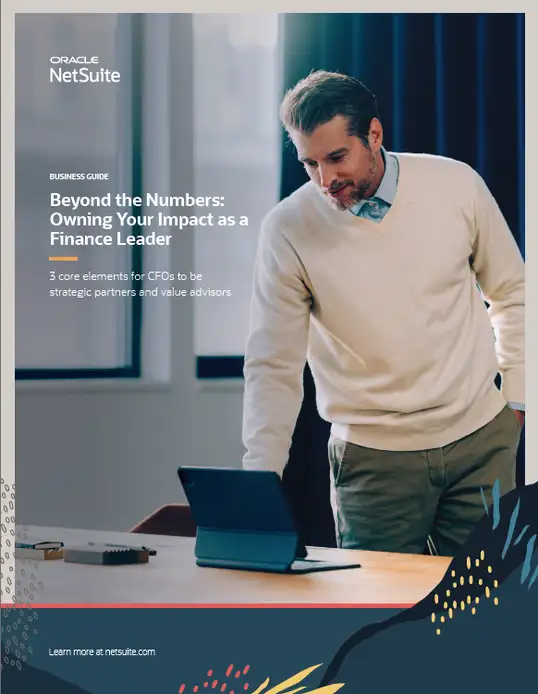 ORACLE
NetSuite

BUSINESS GUIDE

Beyond the Numbers: Owning Your Impact as a Finance Leader

3 core elements for CFOs to be strategic partners and value advisors

Learn more at netsuite.com